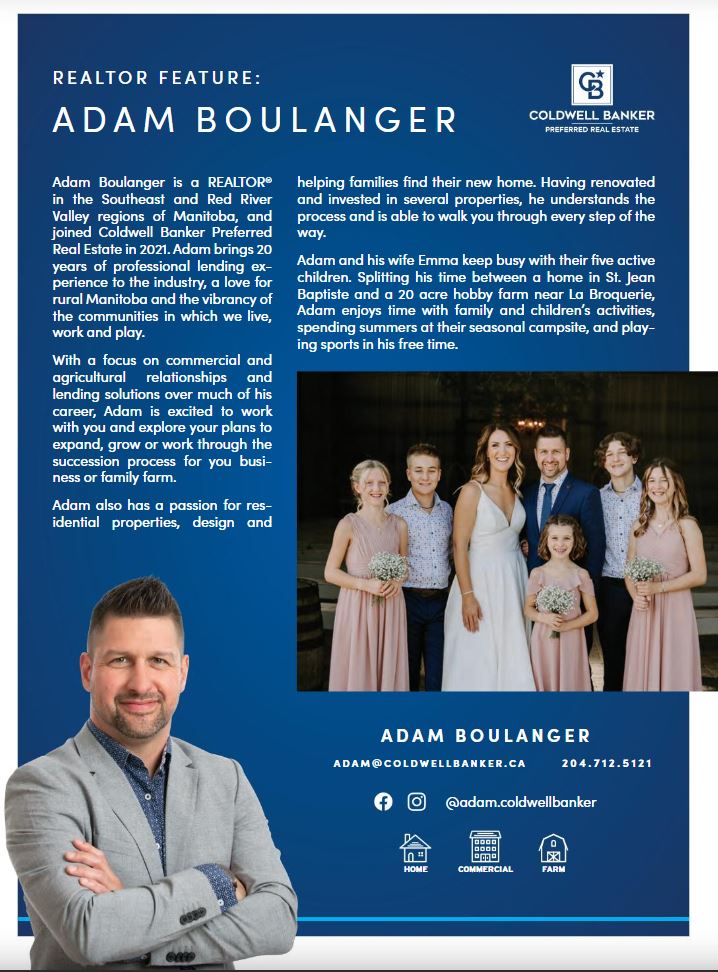 REALTOR FEATURE:
ADAM BOULANGER

CB
COLDWELL BANKER
PREFERRED REAL ESTATE

Adam Boulanger is a REALTOR® in the Southeast and Red River Valley regions of Manitoba, and joined Coldwell Banker Preferred Real Estate in 2021. Adam brings 20 years of professional lending experience to the industry, a love for rural Manitoba and the vibrancy of the communities in which we live, work and play.

With a focus on commercial and agricultural relationships and lending solutions over much of his career, Adam is excited to work with you and explore your plans to expand, grow or work through the succession process for you business or family farm.

Adam also has a passion for residential properties, design and helping families find their new home. Having renovated and invested in several properties, he understands the process and is able to walk you through every step of the way.

Adam and his wife Emma keep busy with their five active children. Splitting his time between a home in St. Jean Baptiste and a 20 acre hobby farm near La Broquerie, Adam enjoys time with family and children's activities, spending summers at their seasonal campsite, and playing sports in his free time.

ADAM BOULANGER
ADAM@COLDWELLBANKER.CA 204.712.5121
@adam.coldwellbanker
HOME COMMERCIAL FARM